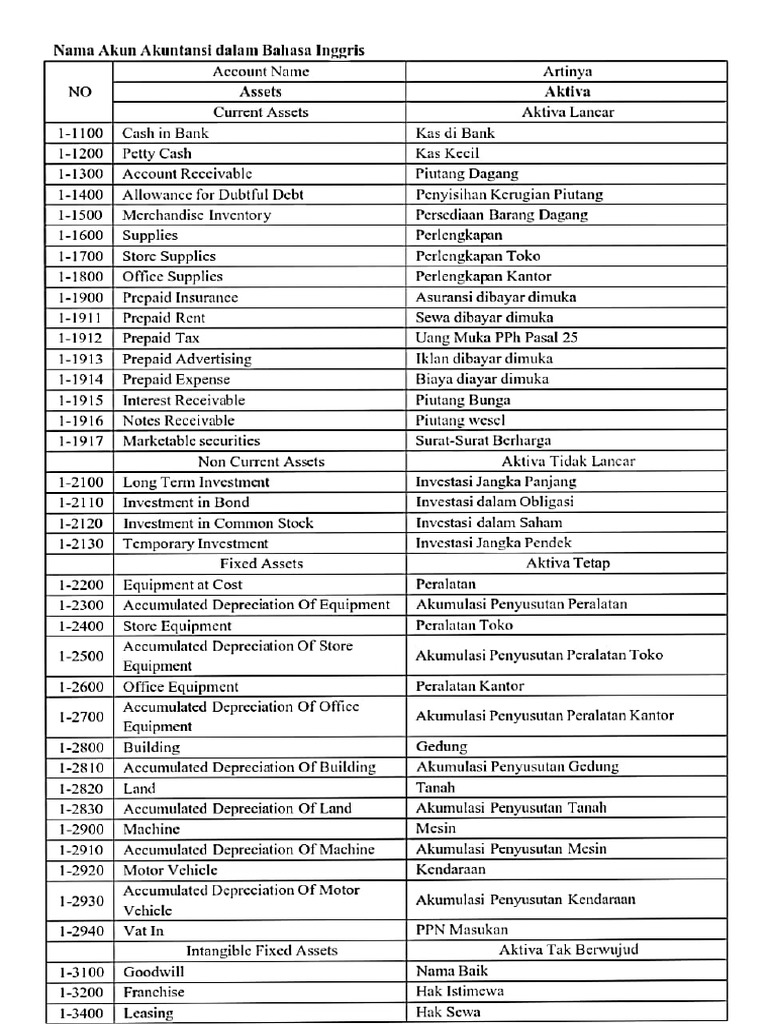 Nama Akun Akuntansi dalam Bahasa Inggris

| NO | Account Name | Artinya |
|---|---|---|
| | Assets | Aktiva |
| | Current Assets | Aktiva Lancar |
| 1-1100 | Cash in Bank | Kas di Bank |
| 1-1200 | Petty Cash | Kas Kecil |
| 1-1300 | Account Receivable | Piutang Dagang |
| 1-1400 | Allowance for Dubtful Debt | Penyisihan Kerugian Piutang |
| 1-1500 | Merchandise Inventory | Persediaan Barang Dagang |
| 1-1600 | Supplies | Perlengkapan |
| 1-1700 | Store Supplies | Perlengkapan Toko |
| 1-1800 | Office Supplies | Perlengkapan Kantor |
| 1-1900 | Prepaid Insurance | Asuransi dibayar dimuka |
| 1-1911 | Prepaid Rent | Sewa dibayar dimuka |
| 1-1912 | Prepaid Tax | Uang Muka PPh Pasal 25 |
| 1-1913 | Prepaid Advertising | Iklan dibayar dimuka |
| 1-1914 | Prepaid Expense | Biaya diayar dimuka |
| 1-1915 | Interest Receivable | Piutang Bunga |
| 1-1916 | Notes Receivable | Piutang wesel |
| 1-1917 | Marketable securities | Surat-Surat Berharga |
| | Non Current Assets | Aktiva Tidak Lancar |
| 1-2100 | Long Term Investment | Investasi Jangka Panjang |
| 1-2110 | Investment in Bond | Investasi dalam Obligasi |
| 1-2120 | Investment in Common Stock | Investasi dalam Saham |
| 1-2130 | Temporary Investment | Investasi Jangka Pendek |
| | Fixed Assets | Aktiva Tetap |
| 1-2200 | Equipment at Cost | Peralatan |
| 1-2300 | Accumulated Depreciation Of Equipment | Akumulasi Penyusutan Peralatan |
| 1-2400 | Store Equipment | Peralatan Toko |
| 1-2500 | Accumulated Depreciation Of Store Equipment | Akumulasi Penyusutan Peralatan Toko |
| 1-2600 | Office Equipment | Peralatan Kantor |
| 1-2700 | Accumulated Depreciation Of Office Equipment | Akumulasi Penyusutan Peralatan Kantor |
| 1-2800 | Building | Gedung |
| 1-2810 | Accumulated Depreciation Of Building | Akumulasi Penyusutan Gedung |
| 1-2820 | Land | Tanah |
| 1-2830 | Accumulated Depreciation Of Land | Akumulasi Penyusutan Tanah |
| 1-2900 | Machine | Mesin |
| 1-2910 | Accumulated Depreciation Of Machine | Akumulasi Penyusutan Mesin |
| 1-2920 | Motor Vehicle | Kendaraan |
| 1-2930 | Accumulated Depreciation Of Motor Vehicle | Akumulasi Penyusutan Kendaraan |
| 1-2940 | Vat In | PPN Masukan |
| | Intangible Fixed Assets | Aktiva Tak Berwujud |
| 1-3100 | Goodwill | Nama Baik |
| 1-3200 | Franchise | Hak Istimewa |
| 1-3400 | Leasing | Hak Sewa |